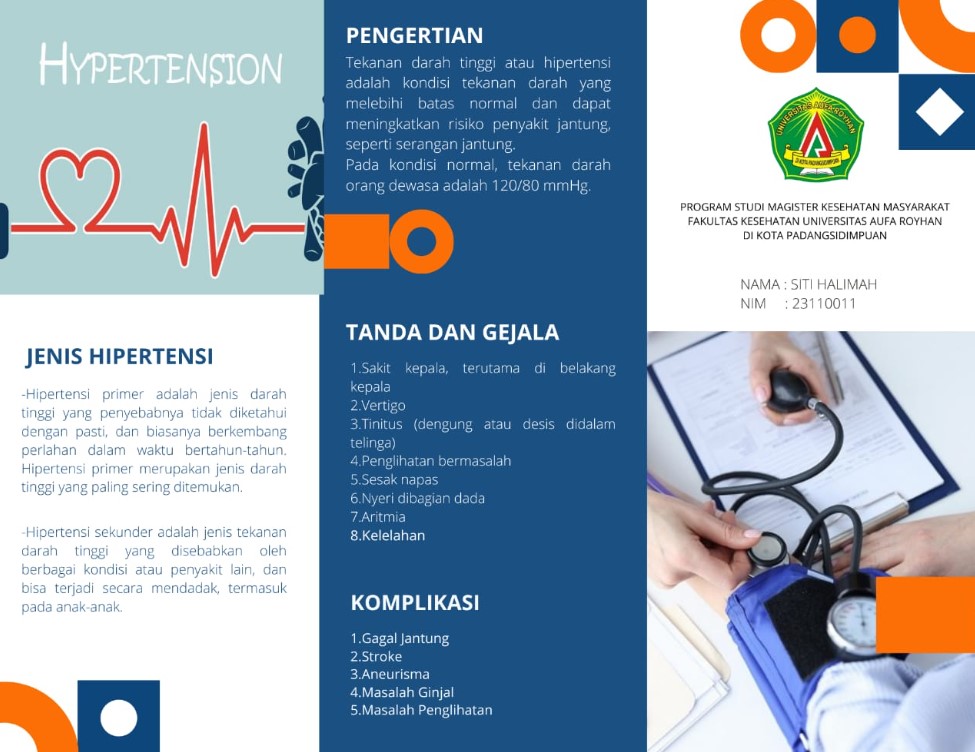 HYPERTENSION

JENIS HIPERTENSI

-Hipertensi primer adalah jenis darah tinggi yang penyebabnya tidak diketahui dengan pasti, dan biasanya berkembang perlahan dalam waktu bertahun-tahun. Hipertensi primer merupakan jenis darah tinggi yang paling sering ditemukan.

-Hipertensi sekunder adalah jenis tekanan darah tinggi yang disebabkan oleh berbagai kondisi atau penyakit lain, dan bisa terjadi secara mendadak, termasuk pada anak-anak.

PENGERTIAN

Tekanan darah tinggi atau hipertensi adalah kondisi tekanan darah yang melebihi batas normal dan dapat meningkatkan risiko penyakit jantung, seperti serangan jantung.
Pada kondisi normal, tekanan darah orang dewasa adalah 120/80 mmHg.

TANDA DAN GEJALA

1.Sakit kepala, terutama di belakang kepala
2.Vertigo
3.Tinitus (dengung atau desis didalam telinga)
4.Penglihatan bermasalah
5.Sesak napas
6.Nyeri dibagian dada
7.Aritmia
8.Kelelahan

KOMPLIKASI

1.Gagal Jantung
2.Stroke
3.Aneurisma
4.Masalah Ginjal
5.Masalah Penglihatan

UNIVERSITAS AUFA ROYHAN
DI KOTA PADANGSIDIMPUAN

PROGRAM STUDI MAGISTER KESEHATAN MASYARAKAT
FAKULTAS KESEHATAN UNIVERSITAS AUFA ROYHAN
DI KOTA PADANGSIDIMPUAN

NAMA : SITI HALIMAH
NIM : 23110011